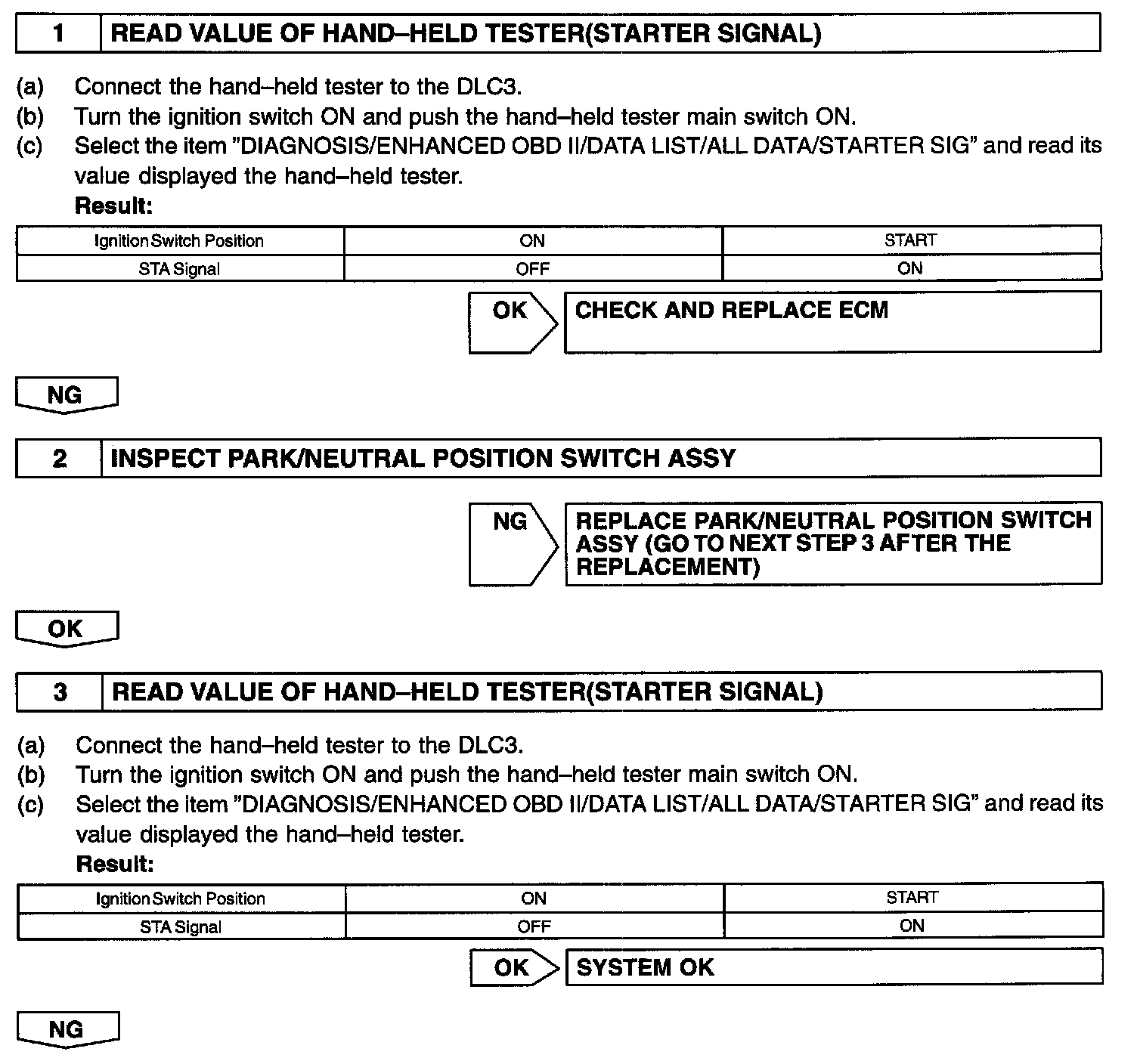 1 READ VALUE OF HAND–HELD TESTER(STARTER SIGNAL)

(a) Connect the hand–held tester to the DLC3.
(b) Turn the ignition switch ON and push the hand–held tester main switch ON.
(c) Select the item "DIAGNOSIS/ENHANCED OBD II/DATA LIST/ALL DATA/STARTER SIG" and read its value displayed the hand–held tester.
Result:

| Ignition Switch Position | ON | START |
|---|---|---|
| STA Signal | OFF | ON |

OK CHECK AND REPLACE ECM

NG

2 INSPECT PARK/NEUTRAL POSITION SWITCH ASSY

NG REPLACE PARK/NEUTRAL POSITION SWITCH ASSY (GO TO NEXT STEP 3 AFTER THE REPLACEMENT)

OK

3 READ VALUE OF HAND–HELD TESTER(STARTER SIGNAL)

(a) Connect the hand–held tester to the DLC3.
(b) Turn the ignition switch ON and push the hand–held tester main switch ON.
(c) Select the item "DIAGNOSIS/ENHANCED OBD II/DATA LIST/ALL DATA/STARTER SIG" and read its value displayed the hand–held tester.
Result:

| Ignition Switch Position | ON | START |
|---|---|---|
| STA Signal | OFF | ON |

OK SYSTEM OK

NG